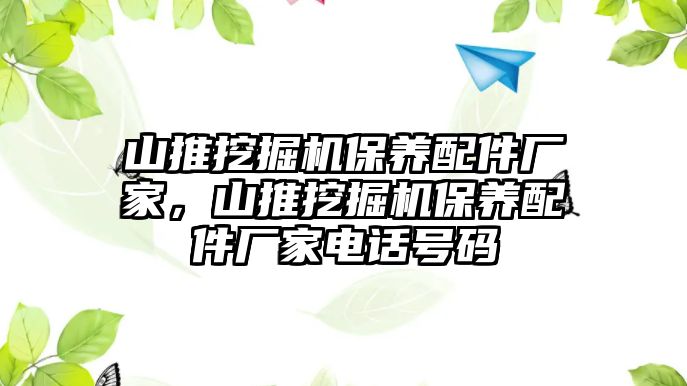 山推挖掘机保养配件厂家，山推挖掘机保养配件厂家电话号码